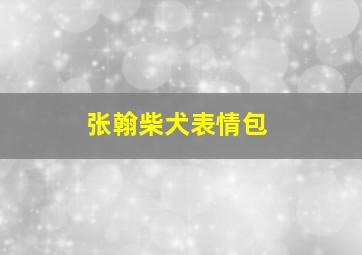 张翰柴犬表情包